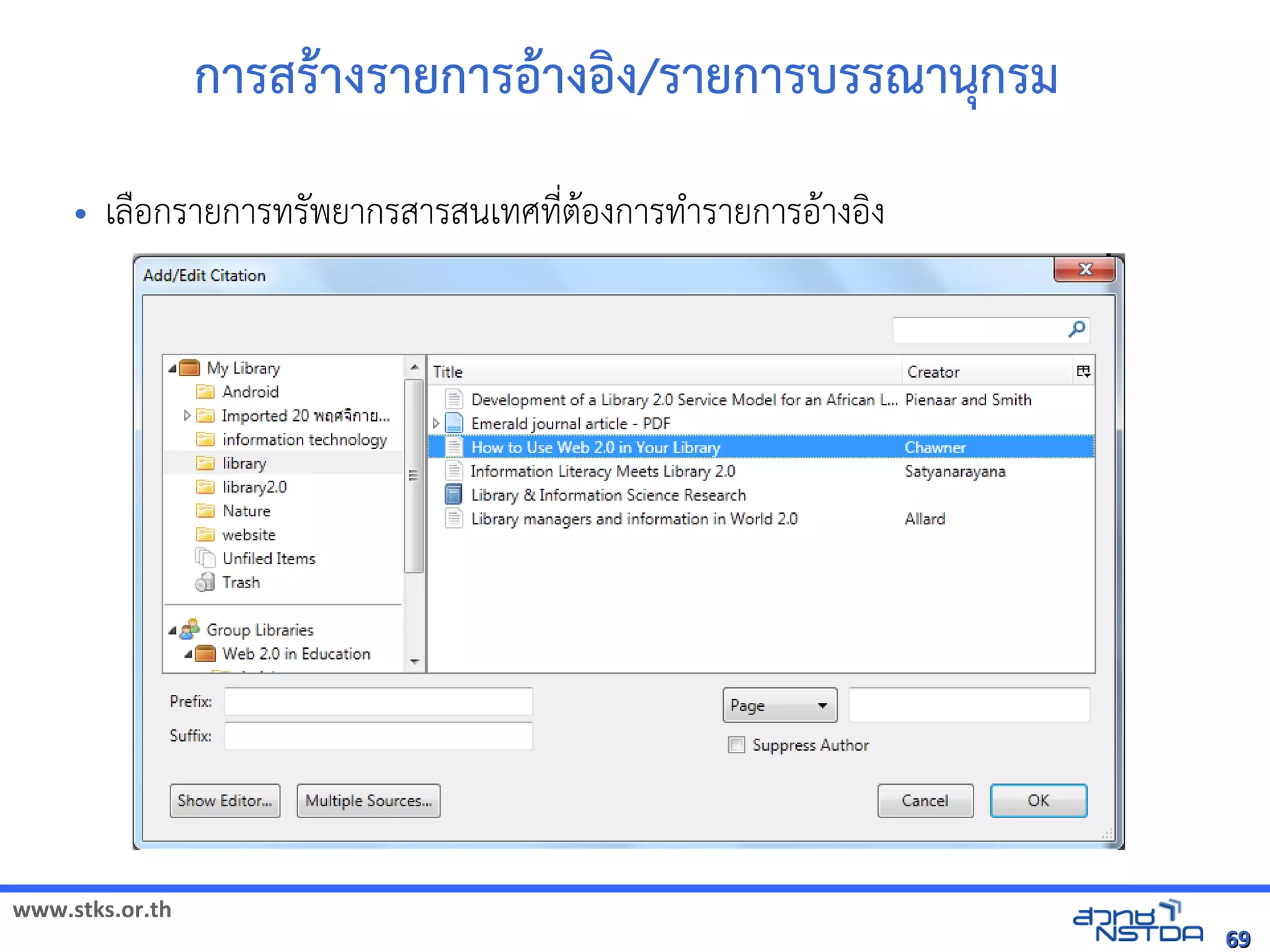 การสร้างรายการอ้างอิง/รายการบรรณานุกรม

• เลือกรายการทรัพยากรสารสนเทศที่ต้องการทำรายการอ้างอิง

Add/Edit Citation

My Library
Android
Imported 20 พฤศจิกาย...
information technology
library
library2.0
Nature
website
Unfiled Items
Trash

Group Libraries
Web 2.0 in Education

| Title | Creator |
|---|---|
| Development of a Library 2.0 Service Model for an African L... | Pienaar and Smith |
| Emerald journal article - PDF | |
| How to Use Web 2.0 in Your Library | Chawner |
| Information Literacy Meets Library 2.0 | Satyanarayana |
| Library & Information Science Research | |
| Library managers and information in World 2.0 | Allard |

Prefix:
Suffix:
Page
Suppress Author
Show Editor...
Multiple Sources...
Cancel
OK

www.stks.or.th
สวทช NSTDA
69